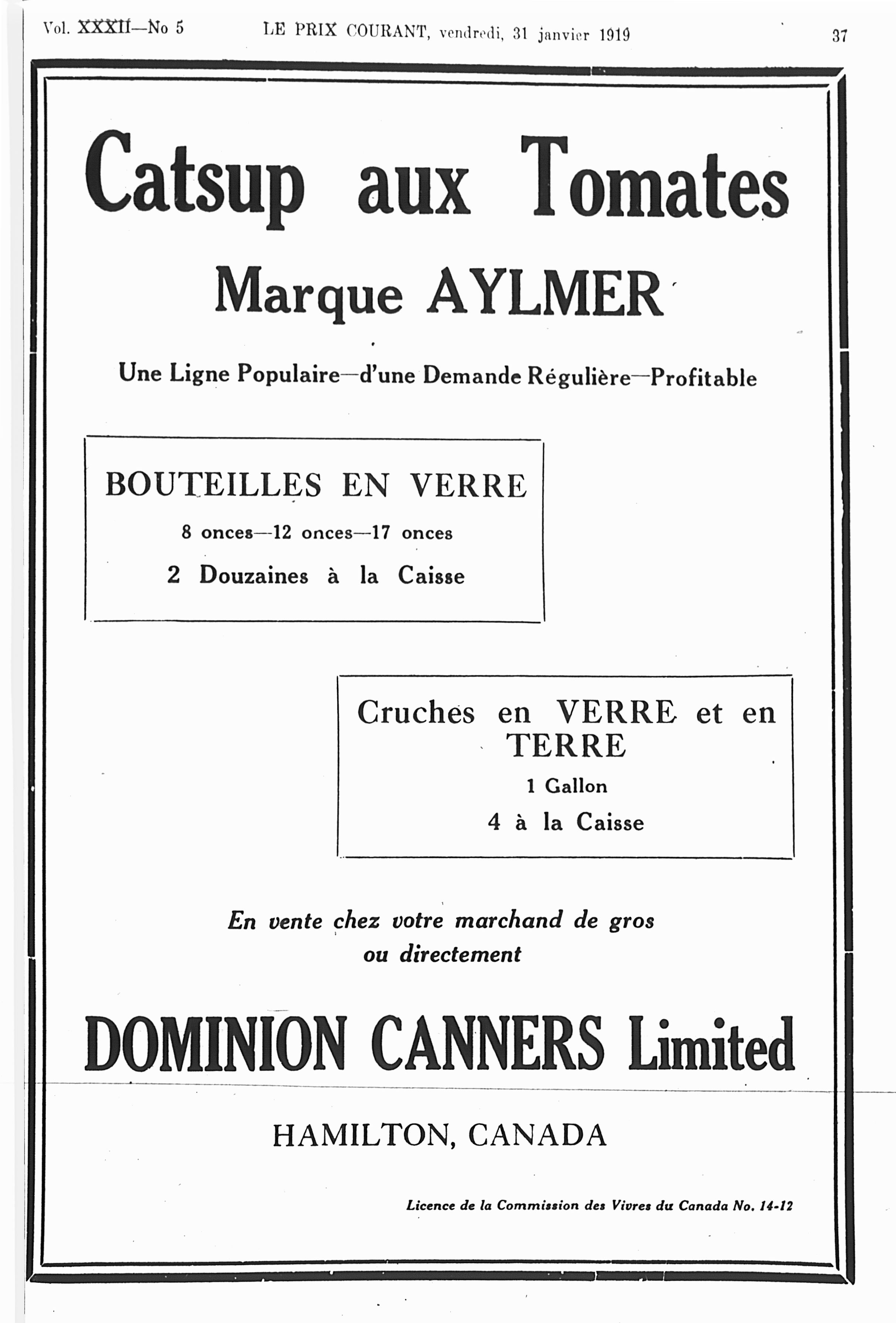 Vol. XXXII—No 5 LE PRIX COURANT, vendredi, 31 janvier 1919 37

Catsup aux Tomates

Marque AYLMER

Une Ligne Populaire—d'une Demande Régulière—Profitable

BOUTEILLES EN VERRE

8 onces—12 onces—17 onces

2 Douzaines à la Caisse

Cruches en VERRE et en TERRE

1 Gallon

4 à la Caisse

En vente chez votre marchand de gros ou directement

DOMINION CANNERS Limited

HAMILTON, CANADA

Licence de la Commission des Vivres du Canada No. 14-12